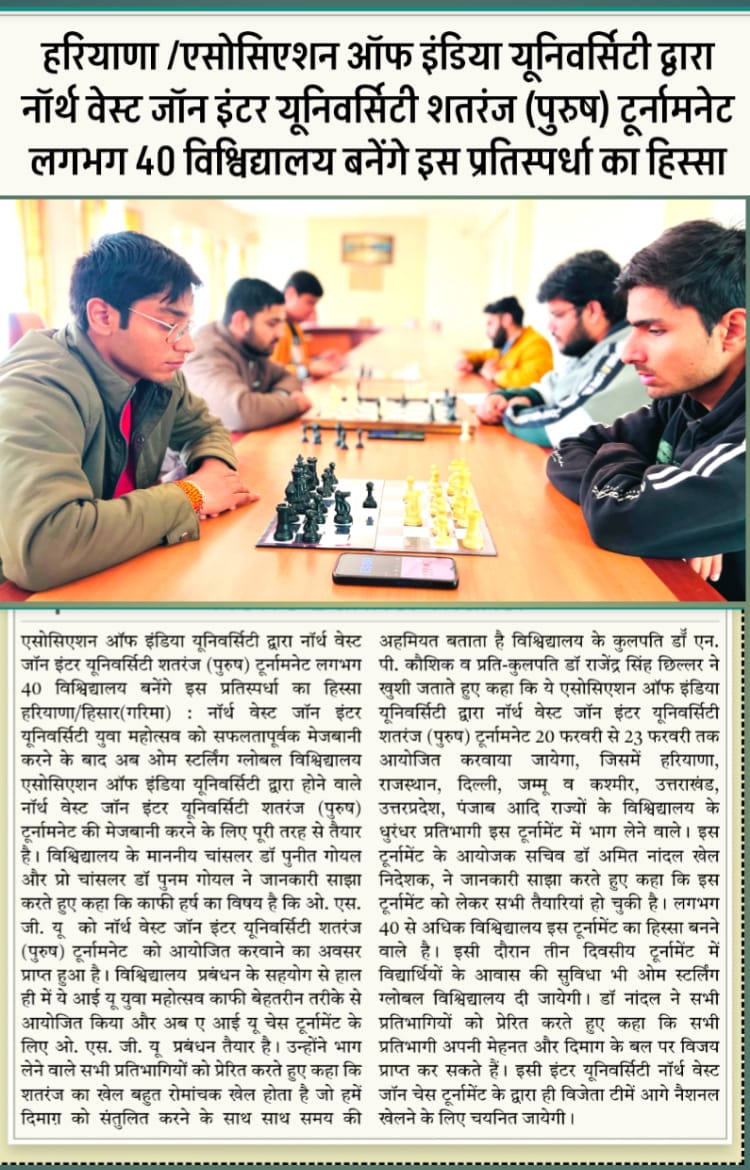 हरियाणा /एसोसिएशन ऑफ इंडिया यूनिवर्सिटी द्वारा नॉर्थ वेस्ट जॉन इंटर यूनिवर्सिटी शतरंज (पुरुष) टूर्नामनेट लगभग 40 विश्विद्यालय बनेंगे इस प्रतिस्पर्धा का हिस्सा

एसोसिएशन ऑफ इंडिया यूनिवर्सिटी द्वारा नॉर्थ वेस्ट जॉन इंटर यूनिवर्सिटी शतरंज (पुरुष) टूर्नामनेट लगभग 40 विश्विद्यालय बनेंगे इस प्रतिस्पर्धा का हिस्सा हरियाणा/हिसार(गरिमा) : नॉर्थ वेस्ट जॉन इंटर यूनिवर्सिटी युवा महोत्सव को सफलतापूर्वक मेजबानी करने के बाद अब ओम स्टर्लिंग ग्लोबल विश्विद्यालय एसोसिएशन ऑफ इंडिया यूनिवर्सिटी द्वारा होने वाले नॉर्थ वेस्ट जॉन इंटर यूनिवर्सिटी शतरंज (पुरुष) टूर्नामनेट की मेजबानी करने के लिए पूरी तरह से तैयार है। विश्विद्यालय के माननीय चांसलर डॉ पुनीत गोयल और प्रो चांसलर डॉ पुनम गोयल ने जानकारी साझा करते हुए कहा कि काफी हर्ष का विषय है कि ओ. एस. जी. यू को नॉर्थ वेस्ट जॉन इंटर यूनिवर्सिटी शतरंज (पुरुष) टूर्नामनेट को आयोजित करवाने का अवसर प्राप्त हुआ है। विश्विद्यालय प्रबंधन के सहयोग से हाल ही में ये आई यू युवा महोत्सव काफी बेहतरीन तरीके से आयोजित किया और अब ए आई यू चेस टूर्नामेंट के लिए ओ. एस. जी. यू प्रबंधन तैयार है। उन्होंने भाग लेने वाले सभी प्रतिभागियों को प्रेरित करते हुए कहा कि शतरंज का खेल बहुत रोमांचक खेल होता है जो हमें दिमाग़ को संतुलित करने के साथ साथ समय की अहमियत बताता है विश्विद्यालय के कुलपति डॉ एन. पी. कौशिक व प्रति-कुलपति डॉ राजेंद्र सिंह छिल्लर ने खुशी जताते हुए कहा कि ये एसोसिएशन ऑफ इंडिया यूनिवर्सिटी द्वारा नॉर्थ वेस्ट जॉन इंटर यूनिवर्सिटी शतरंज (पुरुष) टूर्नामनेट 20 फरवरी से 23 फरवरी तक आयोजित करवाया जायेगा, जिसमें हरियाणा, राजस्थान, दिल्ली, जम्मू व कश्मीर, उत्तराखंड, उत्तरप्रदेश, पंजाब आदि राज्यों के विश्विद्यालय के धुरंधर प्रतिभागी इस टूर्नामेंट में भाग लेने वाले। इस टूर्नामेंट के आयोजक सचिव डॉ अमित नांदल खेल निदेशक, ने जानकारी साझा करते हुए कहा कि इस टूर्नामेंट को लेकर सभी तैयारियां हो चुकी है। लगभग 40 से अधिक विश्विद्यालय इस टूर्नामेंट का हिस्सा बनने वाले है। इसी दौरान तीन दिवसीय टूर्नामेंट में विद्यार्थियों के आवास की सुविधा भी ओम स्टर्लिंग ग्लोबल विश्विद्यालय दी जायेगी। डॉ नांदल ने सभी प्रतिभागियों को प्रेरित करते हुए कहा कि सभी प्रतिभागी अपनी मेहनत और दिमाग के बल पर विजय प्राप्त कर सकते हैं। इसी इंटर यूनिवर्सिटी नॉर्थ वेस्ट जॉन चेस टूर्नामेंट के द्वारा ही विजेता टीमें आगे नैशनल खेलने के लिए चयनित जायेगी।